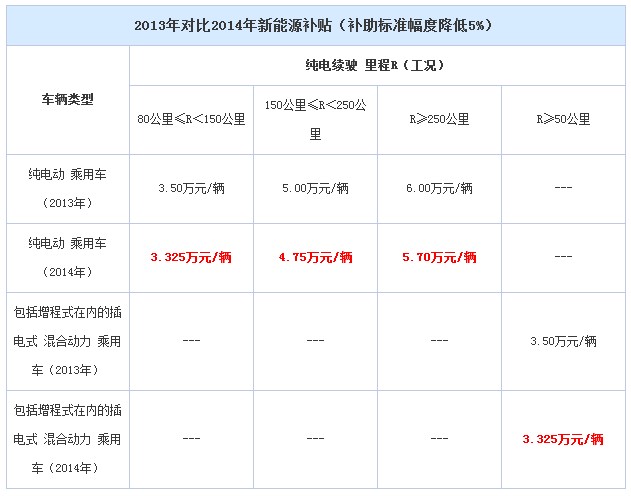 | 2013年对比2014年新能源补贴（补助标准幅度降低5%） | | | | |
|---|---|---|---|---|
| 车辆类型 | 纯电续驶 里程R（工况） | | | |
| | 80公里≤R<150公里 | 150公里≤R<250公里 | R≥250公里 | R≥50公里 |
| 纯电动 乘用车（2013年） | 3.50万元/辆 | 5.00万元/辆 | 6.00万元/辆 | --- |
| 纯电动 乘用车（2014年） | 3.325万元/辆 | 4.75万元/辆 | 5.70万元/辆 | --- |
| 包括增程式在内的插电式 混合动力 乘用车（2013年） | --- | --- | --- | 3.50万元/辆 |
| 包括增程式在内的插电式 混合动力 乘用车（2014年） | --- | --- | --- | 3.325万元/辆 |